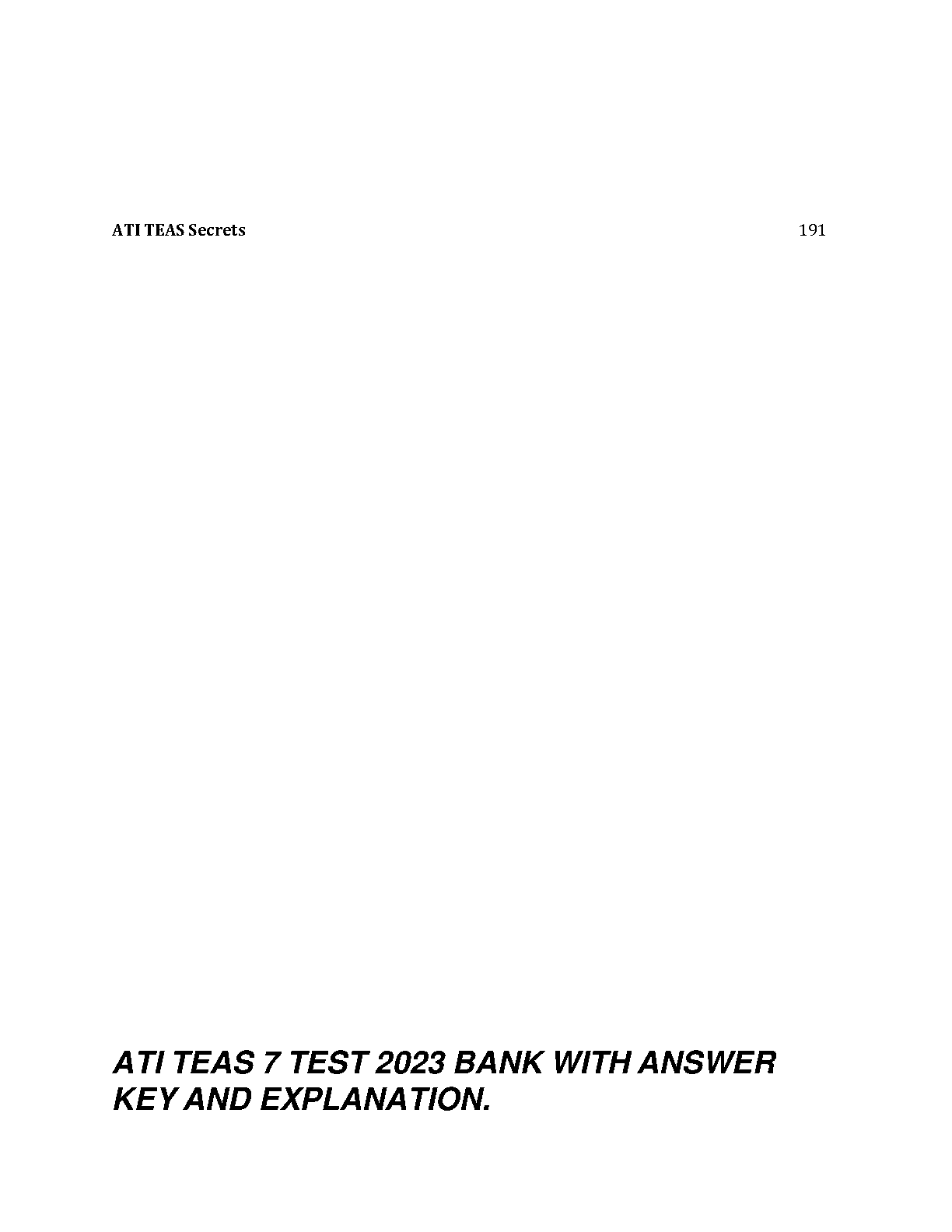 ATI TEAS Secrets

191

ATI TEAS 7 TEST 2023 BANK WITH ANSWER KEY AND EXPLANATION.